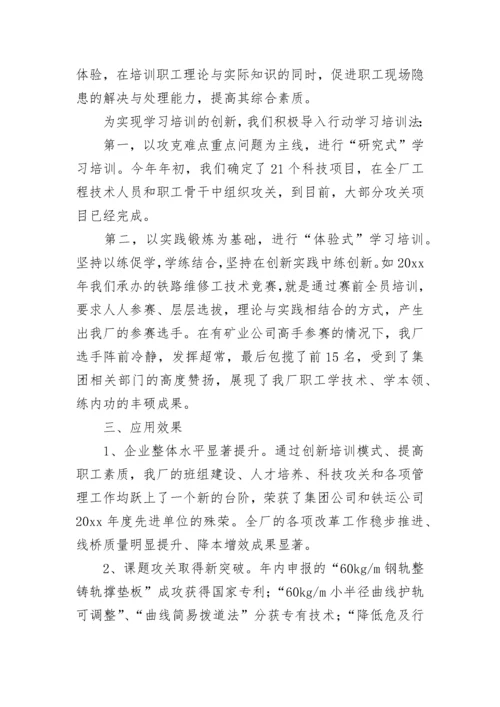 体验，在培训职工理论与实际知识的同时，促进职工现场隐患的解决与处理能力，提高其综合素质。

为实现学习培训的创新，我们积极导入行动学习培训法：

第一，以攻克难点重点问题为主线，进行“研究式”学习培训。今年年初，我们确定了21个科技项目，在全厂工程技术人员和职工骨干中组织攻关，到目前，大部分攻关项目已经完成。

第二，以实践锻炼为基础，进行“体验式”学习培训。坚持以练促学，学练结合，坚持在创新实践中练创新。如20xx年我们承办的铁路维修工技术竞赛，就是通过赛前全员培训，要求人人参赛、层层选拔，理论与实践相结合的方式，产生出我厂的参赛选手。在有矿业公司高手参赛的情况下，我厂选手阵前冷静，发挥超常，最后包揽了前15名，受到了集团相关部门的高度赞扬，展现了我厂职工学技术、学本领、练内功的丰硕成果。

三、应用效果

1、企业整体水平显著提升。通过创新培训模式、提高职工素质，我厂的班组建设、人才培养、科技攻关和各项管理工作均跃上了一个新的台阶，荣获了集团公司和铁运公司20xx年度先进单位的殊荣。全厂的各项改革工作稳步推进、线桥质量明显提升、降本增效成果显著。

2、课题攻关取得新突破。年内申报的“60kg/m钢轨整铸轨撑垫板”成功获得国家专利；“60kg/m小半径曲线护轨可调整”、“曲线简易拨道法”分获专有技术；“降低危及行